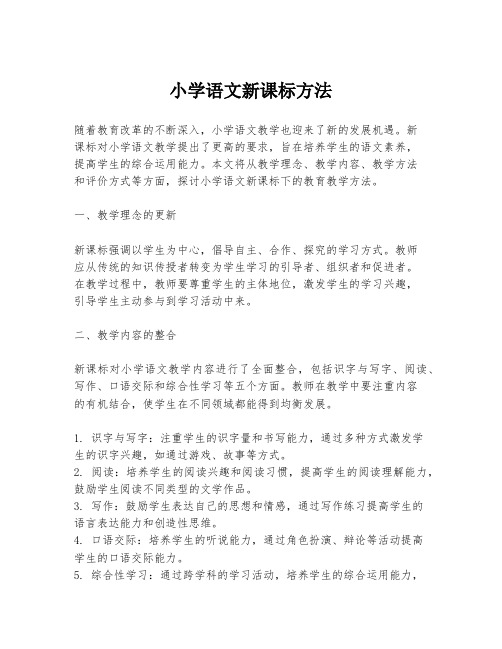 小学语文新课标方法

随着教育改革的不断深入，小学语文教学也迎来了新的发展机遇。新课标对小学语文教学提出了更高的要求，旨在培养学生的语文素养，提高学生的综合运用能力。本文将从教学理念、教学内容、教学方法和评价方式等方面，探讨小学语文新课标下的教育教学方法。

一、教学理念的更新

新课标强调以学生为中心，倡导自主、合作、探究的学习方式。教师应从传统的知识传授者转变为学生学习的引导者、组织者和促进者。在教学过程中，教师要尊重学生的主体地位，激发学生的学习兴趣，引导学生主动参与到学习活动中来。

二、教学内容的整合

新课标对小学语文教学内容进行了全面整合，包括识字与写字、阅读、写作、口语交际和综合性学习等五个方面。教师在教学中要注重内容的有机结合，使学生在不同领域都能得到均衡发展。

1. 识字与写字：注重学生的识字量和书写能力，通过多种方式激发学生的识字兴趣，如通过游戏、故事等方式。
2. 阅读：培养学生的阅读兴趣和阅读习惯，提高学生的阅读理解能力，鼓励学生阅读不同类型的文学作品。
3. 写作：鼓励学生表达自己的思想和情感，通过写作练习提高学生的语言表达能力和创造性思维。
4. 口语交际：培养学生的听说能力，通过角色扮演、辩论等活动提高学生的口语交际能力。
5. 综合性学习：通过跨学科的学习活动，培养学生的综合运用能力，